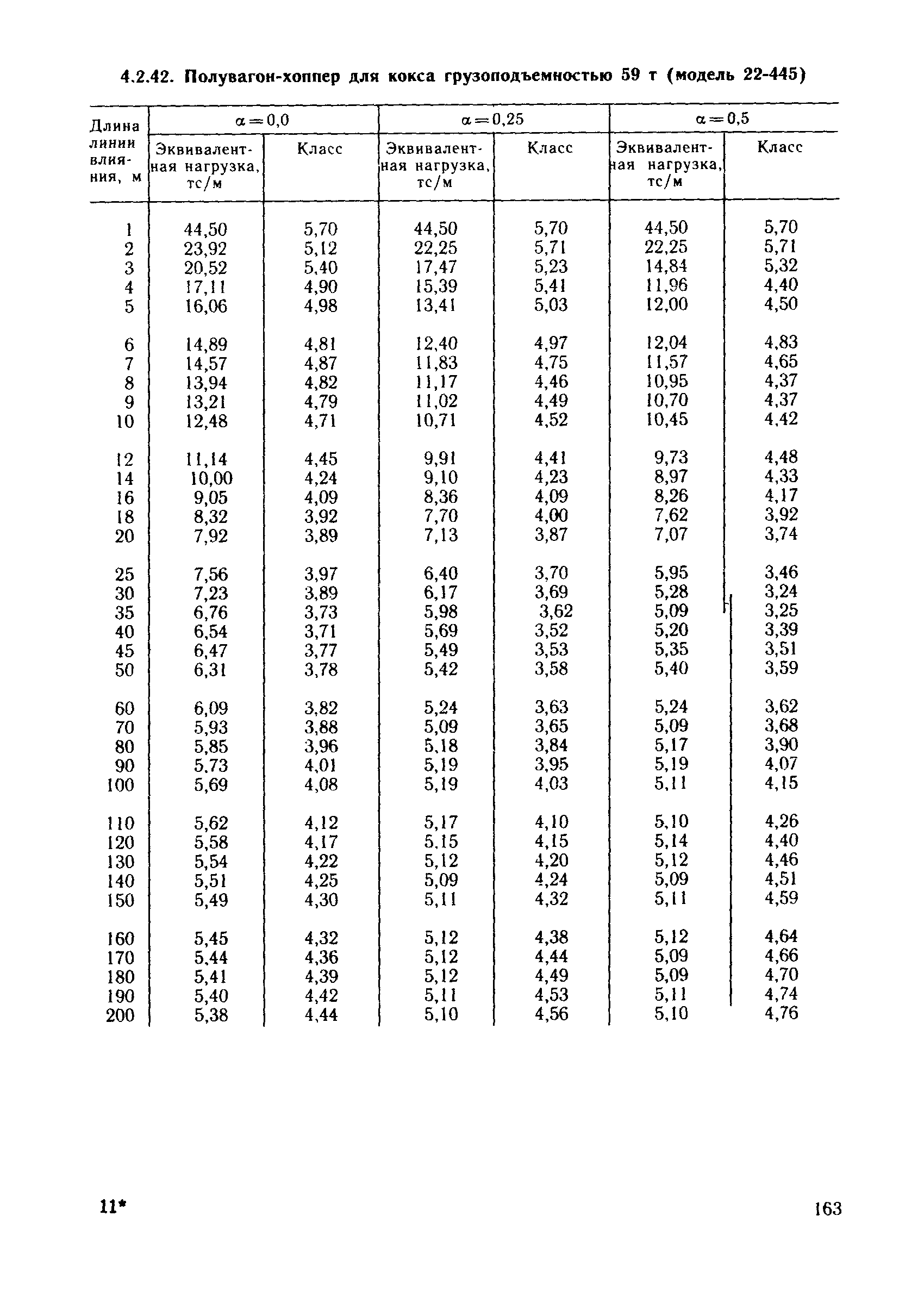 4.2.42. Полувагон-хоппер для кокса грузоподъемностью 59 т (модель 22-445)

| Длина линии влияния, м | $\alpha=0,0$ Эквивалентная нагрузка, тс/м | $\alpha=0,0$ Класс | $\alpha=0,25$ Эквивалентная нагрузка, тс/м | $\alpha=0,25$ Класс | $\alpha=0,5$ Эквивалентная нагрузка, тс/м | $\alpha=0,5$ Класс |
|---|---|---|---|---|---|---|
| 1 | 44,50 | 5,70 | 44,50 | 5,70 | 44,50 | 5,70 |
| 2 | 23,92 | 5,12 | 22,25 | 5,71 | 22,25 | 5,71 |
| 3 | 20,52 | 5,40 | 17,47 | 5,23 | 14,84 | 5,32 |
| 4 | 17,11 | 4,90 | 15,39 | 5,41 | 11,96 | 4,40 |
| 5 | 16,06 | 4,98 | 13,41 | 5,03 | 12,00 | 4,50 |
| 6 | 14,89 | 4,81 | 12,40 | 4,97 | 12,04 | 4,83 |
| 7 | 14,57 | 4,87 | 11,83 | 4,75 | 11,57 | 4,65 |
| 8 | 13,94 | 4,82 | 11,17 | 4,46 | 10,95 | 4,37 |
| 9 | 13,21 | 4,79 | 11,02 | 4,49 | 10,70 | 4,37 |
| 10 | 12,48 | 4,71 | 10,71 | 4,52 | 10,45 | 4,42 |
| 12 | 11,14 | 4,45 | 9,91 | 4,41 | 9,73 | 4,48 |
| 14 | 10,00 | 4,24 | 9,10 | 4,23 | 8,97 | 4,33 |
| 16 | 9,05 | 4,09 | 8,36 | 4,09 | 8,26 | 4,17 |
| 18 | 8,32 | 3,92 | 7,70 | 4,00 | 7,62 | 3,92 |
| 20 | 7,92 | 3,89 | 7,13 | 3,87 | 7,07 | 3,74 |
| 25 | 7,56 | 3,97 | 6,40 | 3,70 | 5,95 | 3,46 |
| 30 | 7,23 | 3,89 | 6,17 | 3,69 | 5,28 | 3,24 |
| 35 | 6,76 | 3,73 | 5,98 | 3,62 | 5,09 | 3,25 |
| 40 | 6,54 | 3,71 | 5,69 | 3,52 | 5,20 | 3,39 |
| 45 | 6,47 | 3,77 | 5,49 | 3,53 | 5,35 | 3,51 |
| 50 | 6,31 | 3,78 | 5,42 | 3,58 | 5,40 | 3,59 |
| 60 | 6,09 | 3,82 | 5,24 | 3,63 | 5,24 | 3,62 |
| 70 | 5,93 | 3,88 | 5,09 | 3,65 | 5,09 | 3,68 |
| 80 | 5,85 | 3,96 | 5,18 | 3,84 | 5,17 | 3,90 |
| 90 | 5,73 | 4,01 | 5,19 | 3,95 | 5,19 | 4,07 |
| 100 | 5,69 | 4,08 | 5,19 | 4,03 | 5,11 | 4,15 |
| 110 | 5,62 | 4,12 | 5,17 | 4,10 | 5,10 | 4,26 |
| 120 | 5,58 | 4,17 | 5,15 | 4,15 | 5,14 | 4,40 |
| 130 | 5,54 | 4,22 | 5,12 | 4,20 | 5,12 | 4,46 |
| 140 | 5,51 | 4,25 | 5,09 | 4,24 | 5,09 | 4,51 |
| 150 | 5,49 | 4,30 | 5,11 | 4,32 | 5,11 | 4,59 |
| 160 | 5,45 | 4,32 | 5,12 | 4,38 | 5,12 | 4,64 |
| 170 | 5,44 | 4,36 | 5,12 | 4,44 | 5,09 | 4,66 |
| 180 | 5,41 | 4,39 | 5,12 | 4,49 | 5,09 | 4,70 |
| 190 | 5,40 | 4,42 | 5,11 | 4,53 | 5,11 | 4,74 |
| 200 | 5,38 | 4,44 | 5,10 | 4,56 | 5,10 | 4,76 |

11*

163